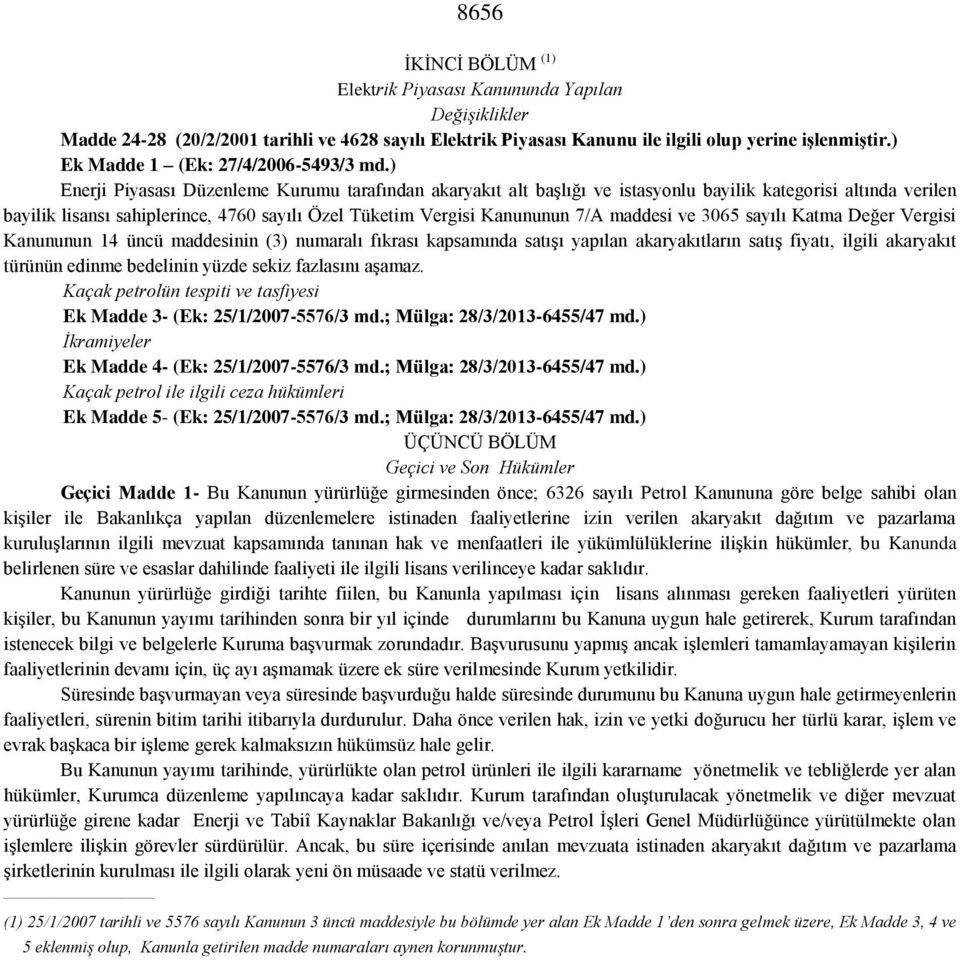 8656

İKİNCİ BÖLÜM $^{(1)}$

Elektrik Piyasası Kanununda Yapılan Değişiklikler

Madde 24-28 (20/2/2001 tarihli ve 4628 sayılı Elektrik Piyasası Kanunu ile ilgili olup yerine işlenmiştir.)

Ek Madde 1 – (Ek: 27/4/2006-5493/3 md.)

Enerji Piyasası Düzenleme Kurumu tarafından akaryakıt alt başlığı ve istasyonlu bayilik kategorisi altında verilen bayilik lisansı sahiplerince, 4760 sayılı Özel Tüketim Vergisi Kanununun 7/A maddesi ve 3065 sayılı Katma Değer Vergisi Kanununun 14 üncü maddesinin (3) numaralı fıkrası kapsamında satışı yapılan akaryakıtların satış fiyatı, ilgili akaryakıt türünün edinme bedelinin yüzde sekiz fazlasını aşamaz.

Kaçak petrolün tespiti ve tasfiyesi

Ek Madde 3- (Ek: 25/1/2007-5576/3 md.; Mülga: 28/3/2013-6455/47 md.)

İkramiyeler

Ek Madde 4- (Ek: 25/1/2007-5576/3 md.; Mülga: 28/3/2013-6455/47 md.)

Kaçak petrol ile ilgili ceza hükümleri

Ek Madde 5- (Ek: 25/1/2007-5576/3 md.; Mülga: 28/3/2013-6455/47 md.)

ÜÇÜNCÜ BÖLÜM

Geçici ve Son Hükümler

Geçici Madde 1- Bu Kanunun yürürlüğe girmesinden önce; 6326 sayılı Petrol Kanununa göre belge sahibi olan kişiler ile Bakanlıkça yapılan düzenlemelere istinaden faaliyetlerine izin verilen akaryakıt dağıtım ve pazarlama kuruluşlarının ilgili mevzuat kapsamında tanınan hak ve menfaatleri ile yükümlülüklerine ilişkin hükümler, bu Kanunda belirlenen süre ve esaslar dahilinde faaliyeti ile ilgili lisans verilinceye kadar saklıdır.

Kanunun yürürlüğe girdiği tarihte fiilen, bu Kanunla yapılması için lisans alınması gereken faaliyetleri yürüten kişiler, bu Kanunun yayımı tarihinden sonra bir yıl içinde durumlarını bu Kanuna uygun hale getirerek, Kurum tarafından istenecek bilgi ve belgelerle Kuruma başvurmak zorundadır. Başvurusunu yapmış ancak işlemleri tamamlayamayan kişilerin faaliyetlerinin devamı için, üç ayı aşmamak üzere ek süre verilmesinde Kurum yetkilidir.

Süresinde başvurmayan veya süresinde başvurduğu halde süresinde durumunu bu Kanuna uygun hale getirmeyenlerin faaliyetleri, sürenin bitim tarihi itibarıyla durdurulur. Daha önce verilen hak, izin ve yetki doğurucu her türlü karar, işlem ve evrak başkaca bir işleme gerek kalmaksızın hükümsüz hale gelir.

Bu Kanunun yayımı tarihinde, yürürlükte olan petrol ürünleri ile ilgili kararname yönetmelik ve tebliğlerde yer alan hükümler, Kurumca düzenleme yapılıncaya kadar saklıdır. Kurum tarafından oluşturulacak yönetmelik ve diğer mevzuat yürürlüğe girene kadar Enerji ve Tabiî Kaynaklar Bakanlığı ve/veya Petrol İşleri Genel Müdürlüğünce yürütülmekte olan işlemlere ilişkin görevler sürdürülür. Ancak, bu süre içerisinde anılan mevzuata istinaden akaryakıt dağıtım ve pazarlama şirketlerinin kurulması ile ilgili olarak yeni ön müsaade ve statü verilmez.

(1) 25/1/2007 tarihli ve 5576 sayılı Kanunun 3 üncü maddesiyle bu bölümde yer alan Ek Madde 1'den sonra gelmek üzere, Ek Madde 3, 4 ve 5 eklenmiş olup, Kanunla getirilen madde numaraları aynen korunmuştur.